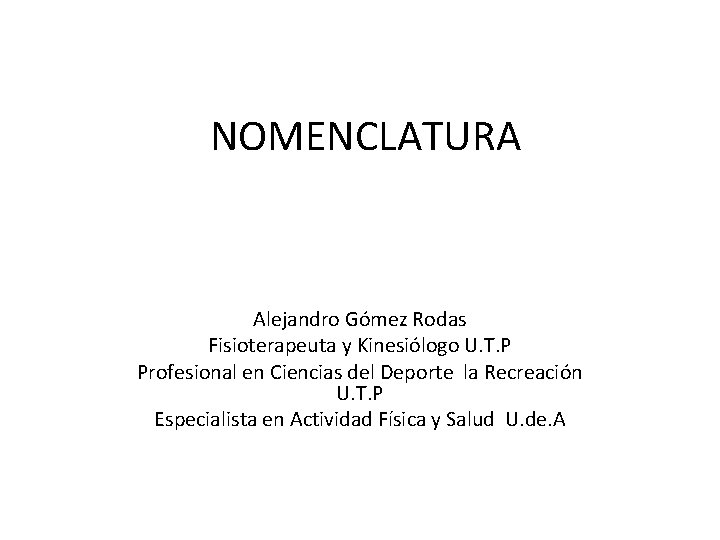 NOMENCLATURA

Alejandro Gómez Rodas
Fisioterapeuta y Kinesiólogo U.T.P
Profesional en Ciencias del Deporte la Recreación U.T.P
Especialista en Actividad Física y Salud U.de.A